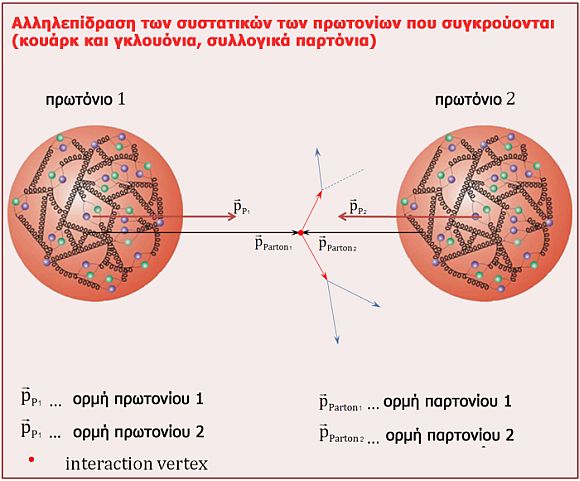 Αλληλεπίδραση των συστατικών των πρωτονίων που συγκρούονται (κουάρκ και γκλουόνια, συλλογικά παρτόνια)

πρωτόνιο 1

πρωτόνιο 2

$\vec{p}_{P_1}$

$\vec{p}_{P_2}$

$\vec{p}_{Parton_1}$

$\vec{p}_{Parton_2}$

$\vec{p}_{P_1}$ ... ορμή πρωτονίου 1

$\vec{p}_{P_1}$ ... ορμή πρωτονίου 2

interaction vertex

$\vec{p}_{Parton_1}$ ... ορμή παρτονίου 1

$\vec{p}_{Parton_2}$ ... ορμή παρτονίου 2